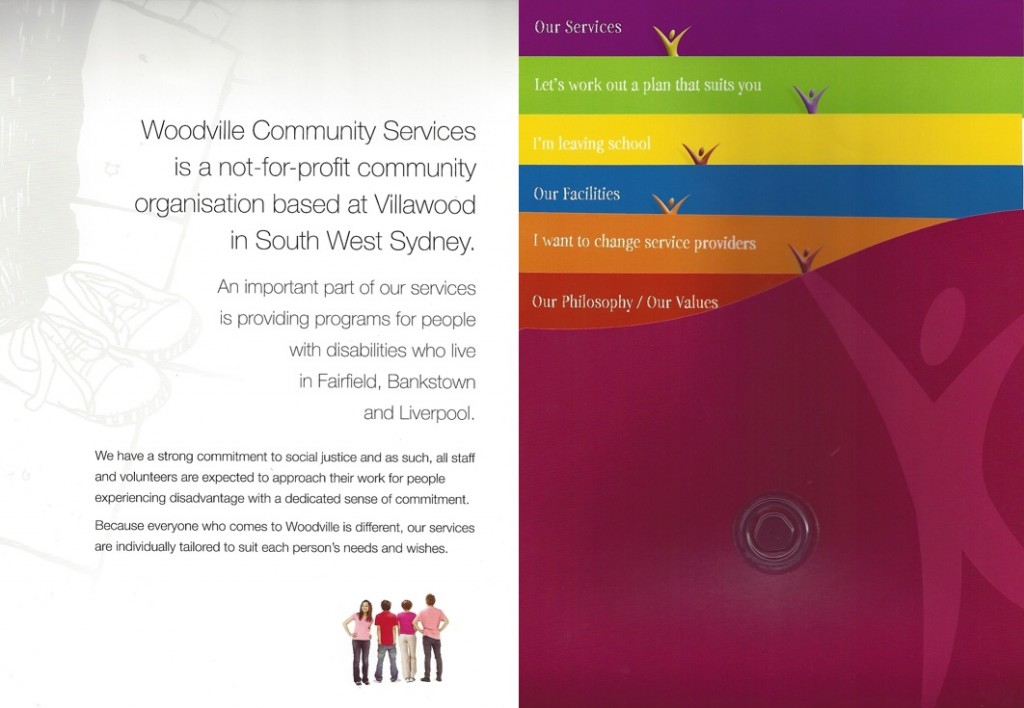 Woodville Community Services is a not-for-profit community organisation based at Villawood in South West Sydney.

An important part of our services is providing programs for people with disabilities who live in Fairfield, Bankstown and Liverpool.

We have a strong commitment to social justice and as such, all staff and volunteers are expected to approach their work for people experiencing disadvantage with a dedicated sense of commitment.

Because everyone who comes to Woodville is different, our services are individually tailored to suit each person's needs and wishes.

Our Services

Let's work out a plan that suits you

I'm leaving school

Our Facilities

I want to change service providers

Our Philosophy / Our Values